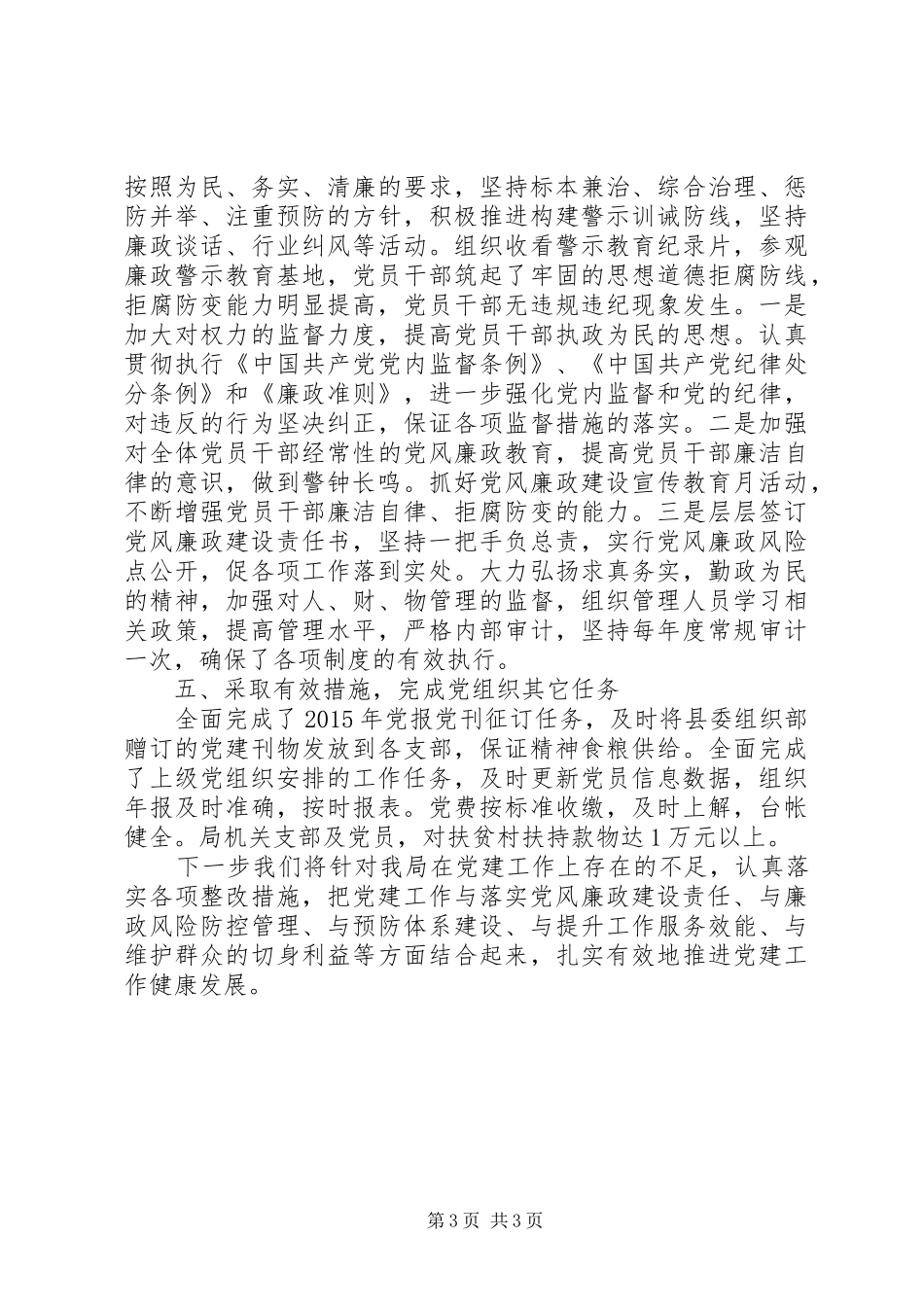 按照为民、务实、清廉的要求，坚持标本兼治、综合治理、惩防并举、注重预防的方针，积极推进构建警示训诫防线，坚持廉政谈话、行业纠风等活动。组织收看警示教育纪录片，参观廉政警示教育基地，党员干部筑起了牢固的思想道德拒腐防线，拒腐防变能力明显提高，党员干部无违规违纪现象发生。一是加大对权力的监督力度，提高党员干部执政为民的思想。认真贯彻执行《中国共产党党内监督条例》、《中国共产党纪律处分条例》和《廉政准则》，进一步强化党内监督和党的纪律，对违反的行为坚决纠正，保证各项监督措施的落实。二是加强对全体党员干部经常性的党风廉政教育，提高党员干部廉洁自律的意识，做到警钟长鸣。抓好党风廉政建设宣传教育月活动，不断增强党员干部廉洁自律、拒腐防变的能力。三是层层签订党风廉政建设责任书，坚持一把手负总责，实行党风廉政风险点公开，促各项工作落到实处。大力弘扬求真务实，勤政为民的精神，加强对人、财、物管理的监督，组织管理人员学习相关政策，提高管理水平，严格内部审计，坚持每年度常规审计一次，确保了各项制度的有效执行。

五、采取有效措施，完成党组织其它任务

全面完成了2015年党报党刊征订任务，及时将县委组织部赠订的党建刊物发放到各支部，保证精神食粮供给。全面完成了上级党组织安排的工作任务，及时更新党员信息数据，组织年报及时准确，按时报表。党费按标准收缴，及时上解，台帐健全。局机关支部及党员，对扶贫村扶持款物达1万元以上。

下一步我们将针对我局在党建工作上存在的不足，认真落实各项整改措施，把党建工作与落实党风廉政建设责任、与廉政风险防控管理、与预防体系建设、与提升工作服务效能、与维护群众的切身利益等方面结合起来，扎实有效地推进党建工作健康发展。

第3页 共3页